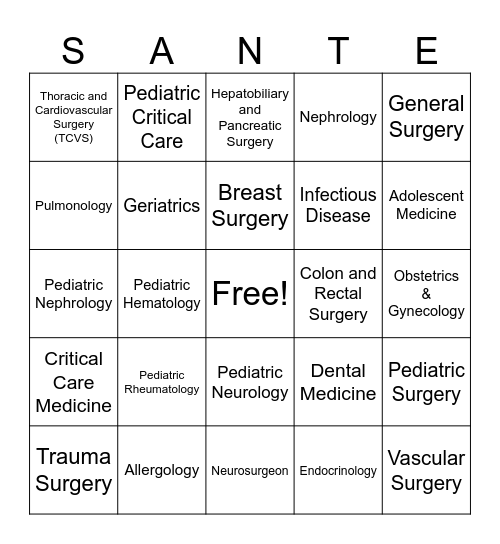 | S | A | N | T | E |
|---|---|---|---|---|
| Thoracic and Cardiovascular Surgery (TCVS) | Pediatric Critical Care | Hepatobiliary and Pancreatic Surgery | Nephrology | General Surgery |
| Pulmonology | Geriatrics | Breast Surgery | Infectious Disease | Adolescent Medicine |
| Pediatric Nephrology | Pediatric Hematology | Free! | Colon and Rectal Surgery | Obstetrics & Gynecology |
| Critical Care Medicine | Pediatric Rheumatology | Pediatric Neurology | Dental Medicine | Pediatric Surgery |
| Trauma Surgery | Allergology | Neurosurgeon | Endocrinology | Vascular Surgery |